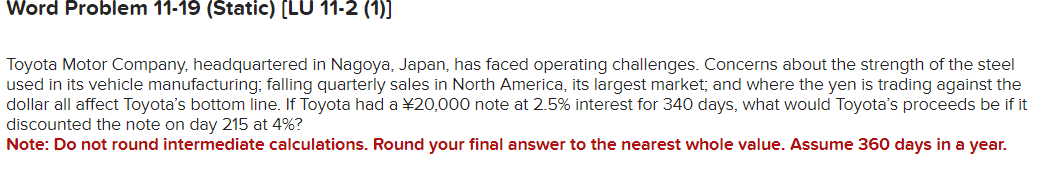 Word Problem 11-19 (Static) [LU 11-2 (1)]

Toyota Motor Company, headquartered in Nagoya, Japan, has faced operating challenges. Concerns about the strength of the steel used in its vehicle manufacturing; falling quarterly sales in North America, its largest market; and where the yen is trading against the dollar all affect Toyota's bottom line. If Toyota had a ¥20,000 note at 2.5% interest for 340 days, what would Toyota's proceeds be if it discounted the note on day 215 at 4%?
Note: Do not round intermediate calculations. Round your final answer to the nearest whole value. Assume 360 days in a year.